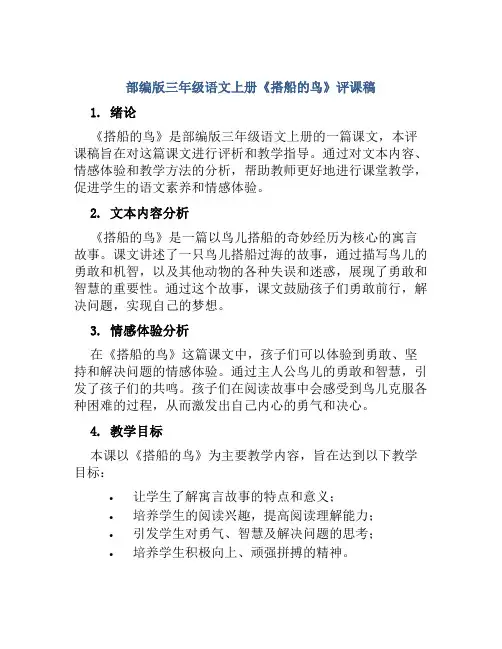 部编版三年级语文上册《搭船的鸟》评课稿

1. 绪论

《搭船的鸟》是部编版三年级语文上册的一篇课文，本评课稿旨在对这篇课文进行评析和教学指导。通过对文本内容、情感体验和教学方法的分析，帮助教师更好地进行课堂教学，促进学生的语文素养和情感体验。

2. 文本内容分析

《搭船的鸟》是一篇以鸟儿搭船的奇妙经历为核心的寓言故事。课文讲述了一只鸟儿搭船过海的故事，通过描写鸟儿的勇敢和机智，以及其他动物的各种失误和迷惑，展现了勇敢和智慧的重要性。通过这个故事，课文鼓励孩子们勇敢前行，解决问题，实现自己的梦想。

3. 情感体验分析

在《搭船的鸟》这篇课文中，孩子们可以体验到勇敢、坚持和解决问题的情感体验。通过主人公鸟儿的勇敢和智慧，引发了孩子们的共鸣。孩子们在阅读故事中会感受到鸟儿克服各种困难的过程，从而激发出自己内心的勇气和决心。

4. 教学目标

本课以《搭船的鸟》为主要教学内容，旨在达到以下教学目标：

• 让学生了解寓言故事的特点和意义；
• 培养学生的阅读兴趣，提高阅读理解能力；
• 引发学生对勇气、智慧及解决问题的思考；
• 培养学生积极向上、顽强拼搏的精神。